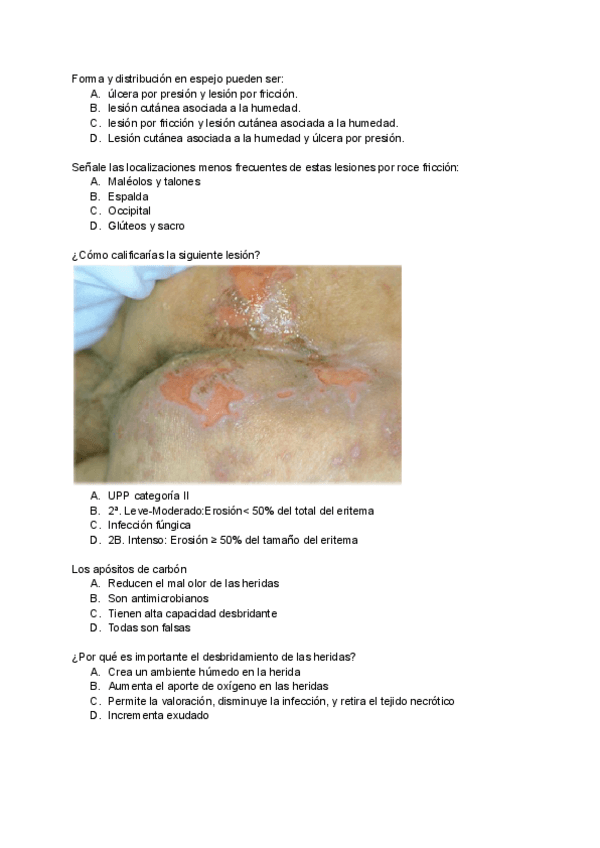 Forma y distribución en espejo pueden ser:
A. úlcera por presión y lesión por fricción.
B. lesión cutánea asociada a la humedad.
C. lesión por fricción y lesión cutánea asociada a la humedad.
D. Lesión cutánea asociada a la humedad y úlcera por presión.

Señale las localizaciones menos frecuentes de estas lesiones por roce fricción:
A. Maléolos y talones
B. Espalda
C. Occipital
D. Glúteos y sacro

¿Cómo calificarías la siguiente lesión?

A. UPP categoría II
B. 2ª. Leve-Moderado:Erosión< 50% del total del eritema
C. Infección fúngica
D. 2B. Intenso: Erosión ≥ 50% del tamaño del eritema

Los apósitos de carbón
A. Reducen el mal olor de las heridas
B. Son antimicrobianos
C. Tienen alta capacidad desbridante
D. Todas son falsas

¿Por qué es importante el desbridamiento de las heridas?
A. Crea un ambiente húmedo en la herida
B. Aumenta el aporte de oxígeno en las heridas
C. Permite la valoración, disminuye la infección, y retira el tejido necrótico
D. Incrementa exudado